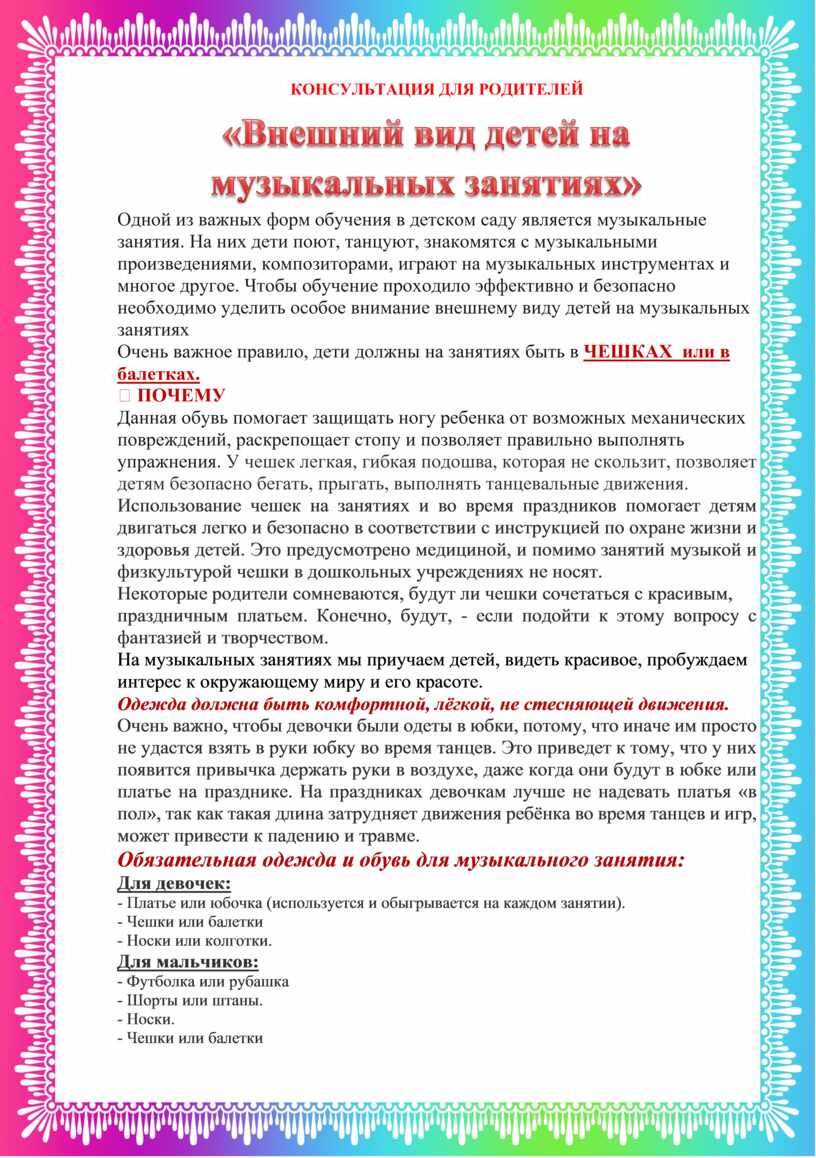 КОНСУЛЬТАЦИЯ ДЛЯ РОДИТЕЛЕЙ

«Внешний вид детей на музыкальных занятиях»

Одной из важных форм обучения в детском саду является музыкальные занятия. На них дети поют, танцуют, знакомятся с музыкальными произведениями, композиторами, играют на музыкальных инструментах и многое другое. Чтобы обучение проходило эффективно и безопасно необходимо уделить особое внимание внешнему виду детей на музыкальных занятиях

Очень важное правило, дети должны на занятиях быть в ЧЕШКАХ или в балетках.

 ПОЧЕМУ

Данная обувь помогает защищать ногу ребенка от возможных механических повреждений, раскрепощает стопу и позволяет правильно выполнять упражнения. У чешек легкая, гибкая подошва, которая не скользит, позволяет детям безопасно бегать, прыгать, выполнять танцевальные движения.

Использование чешек на занятиях и во время праздников помогает детям двигаться легко и безопасно в соответствии с инструкцией по охране жизни и здоровья детей. Это предусмотрено медициной, и помимо занятий музыкой и физкультурой чешки в дошкольных учреждениях не носят.

Некоторые родители сомневаются, будут ли чешки сочетаться с красивым, праздничным платьем. Конечно, будут, - если подойти к этому вопросу с фантазией и творчеством.

На музыкальных занятиях мы приучаем детей, видеть красивое, пробуждаем интерес к окружающему миру и его красоте.

Одежда должна быть комфортной, лёгкой, не стесняющей движения.

Очень важно, чтобы девочки были одеты в юбки, потому, что иначе им просто не удастся взять в руки юбку во время танцев. Это приведет к тому, что у них появится привычка держать руки в воздухе, даже когда они будут в юбке или платье на празднике. На праздниках девочкам лучше не надевать платья «в пол», так как такая длина затрудняет движения ребёнка во время танцев и игр, может привести к падению и травме.

Обязательная одежда и обувь для музыкального занятия:

Для девочек:
- Платье или юбочка (используется и обыгрывается на каждом занятии).
- Чешки или балетки
- Носки или колготки.

Для мальчиков:
- Футболка или рубашка
- Шорты или штаны.
- Носки.
- Чешки или балетки